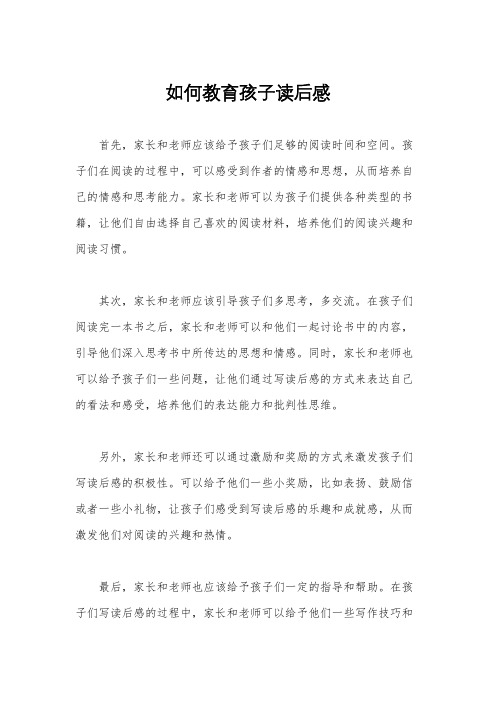 如何教育孩子读后感

首先，家长和老师应该给予孩子们足够的阅读时间和空间。孩子们在阅读的过程中，可以感受到作者的情感和思想，从而培养自己的情感和思考能力。家长和老师可以为孩子们提供各种类型的书籍，让他们自由选择自己喜欢的阅读材料，培养他们的阅读兴趣和阅读习惯。

其次，家长和老师应该引导孩子们多思考，多交流。在孩子们阅读完一本书之后，家长和老师可以和他们一起讨论书中的内容，引导他们深入思考书中所传达的思想和情感。同时，家长和老师也可以给予孩子们一些问题，让他们通过写读后感的方式来表达自己的看法和感受，培养他们的表达能力和批判性思维。

另外，家长和老师还可以通过激励和奖励的方式来激发孩子们写读后感的积极性。可以给予他们一些小奖励，比如表扬、鼓励信或者一些小礼物，让孩子们感受到写读后感的乐趣和成就感，从而激发他们对阅读的兴趣和热情。

最后，家长和老师也应该给予孩子们一定的指导和帮助。在孩子们写读后感的过程中，家长和老师可以给予他们一些写作技巧和